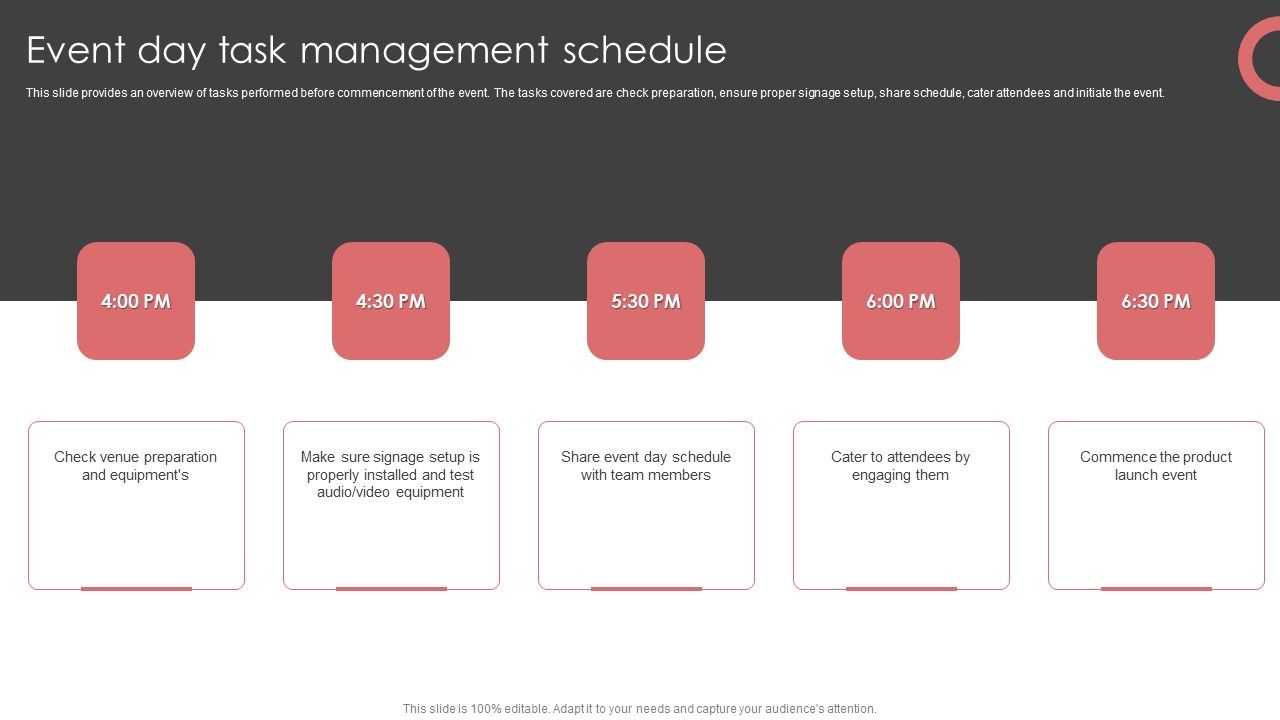 Event day task management schedule

This slide provides an overview of tasks performed before commencement of the event. The tasks covered are check preparation, ensure proper signage setup, share schedule, cater attendees and initiate the event.

4:00 PM

4:30 PM

5:30 PM

6:00 PM

6:30 PM

Check venue preparation and equipment's

Make sure signage setup is properly installed and test audio/video equipment

Share event day schedule with team members

Cater to attendees by engaging them

Commence the product launch event

This slide is 100% editable. Adapt it to your needs and capture your audience's attention.